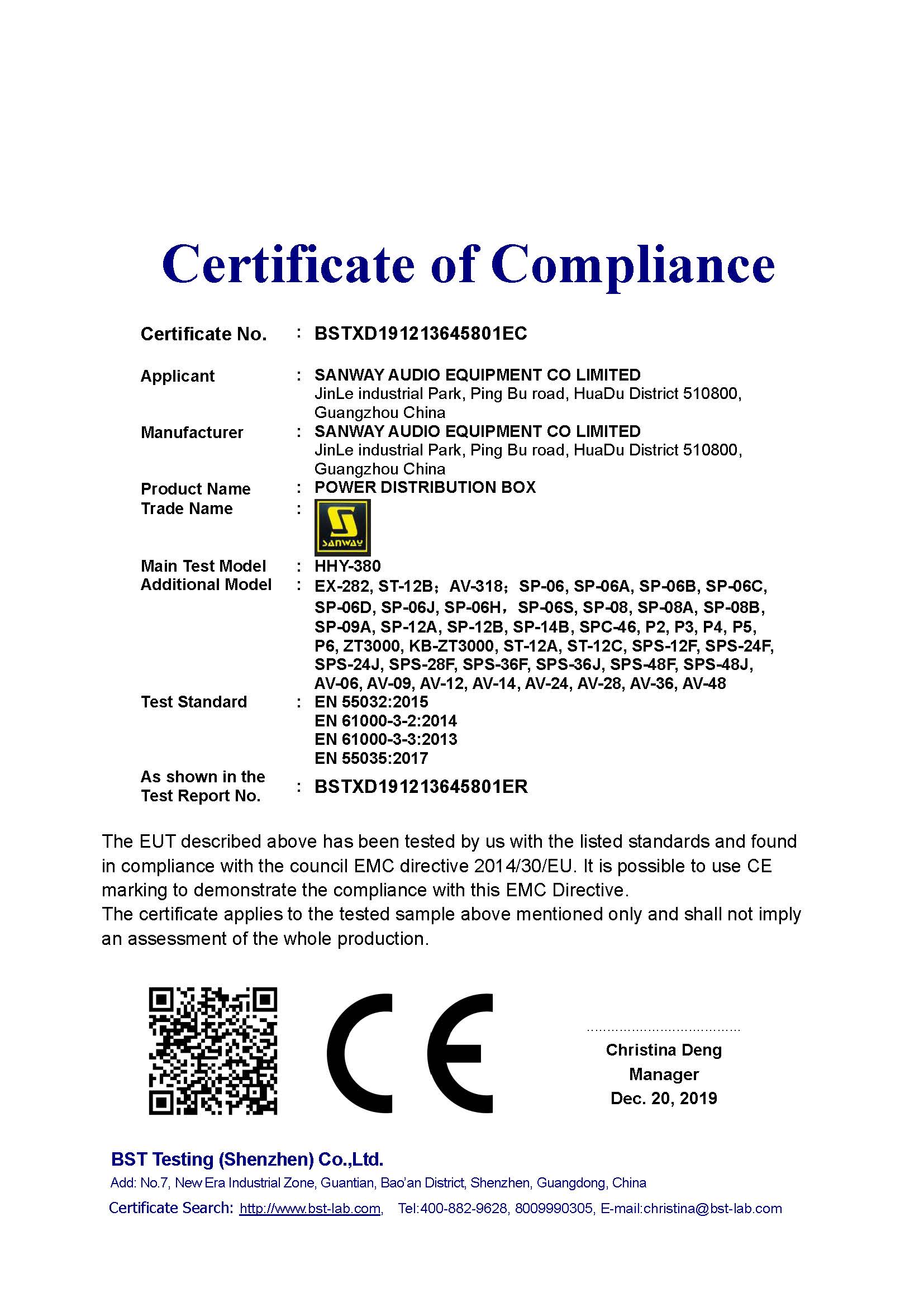 Certificate of Compliance

Certificate No. : BSTXD191213645801EC

Applicant : SANWAY AUDIO EQUIPMENT CO LIMITED
JinLe industrial Park, Ping Bu road, HuaDu District 510800, Guangzhou China

Manufacturer : SANWAY AUDIO EQUIPMENT CO LIMITED
JinLe industrial Park, Ping Bu road, HuaDu District 510800, Guangzhou China

Product Name : POWER DISTRIBUTION BOX

Trade Name : SANWAY

Main Test Model : HHY-380

Additional Model : EX-282, ST-12B；AV-318；SP-06, SP-06A, SP-06B, SP-06C, SP-06D, SP-06J, SP-06H，SP-06S, SP-08, SP-08A, SP-08B, SP-09A, SP-12A, SP-12B, SP-14B, SPC-46, P2, P3, P4, P5, P6, ZT3000, KB-ZT3000, ST-12A, ST-12C, SPS-12F, SPS-24F, SPS-24J, SPS-28F, SPS-36F, SPS-36J, SPS-48F, SPS-48J, AV-06, AV-09, AV-12, AV-14, AV-24, AV-28, AV-36, AV-48

Test Standard : EN 55032:2015
EN 61000-3-2:2014
EN 61000-3-3:2013
EN 55035:2017

As shown in the Test Report No. : BSTXD191213645801ER

The EUT described above has been tested by us with the listed standards and found in compliance with the council EMC directive 2014/30/EU. It is possible to use CE marking to demonstrate the compliance with this EMC Directive.
The certificate applies to the tested sample above mentioned only and shall not imply an assessment of the whole production.

CE

Christina Deng
Manager
Dec. 20, 2019

BST Testing (Shenzhen) Co.,Ltd.
Add: No.7, New Era Industrial Zone, Guantian, Bao'an District, Shenzhen, Guangdong, China
Certificate Search: http://www.bst-lab.com, Tel:400-882-9628, 8009990305, E-mail:christina@bst-lab.com